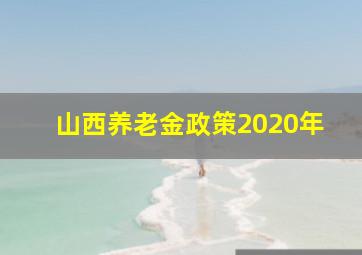 山西养老金政策2020年